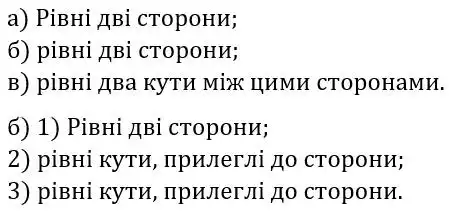 а) Рівні дві сторони;
б) рівні дві сторони;
в) рівні два кути між цими сторонами.

б) 1) Рівні дві сторони;
2) рівні кути, прилеглі до сторони;
3) рівні кути, прилеглі до сторони.